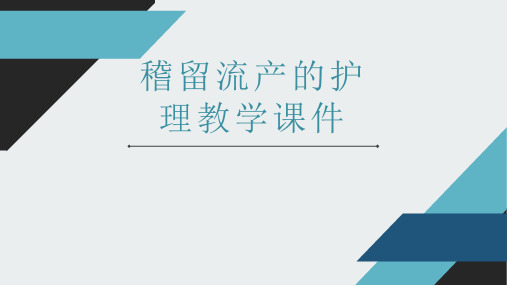 稽留流产的护理教学课件